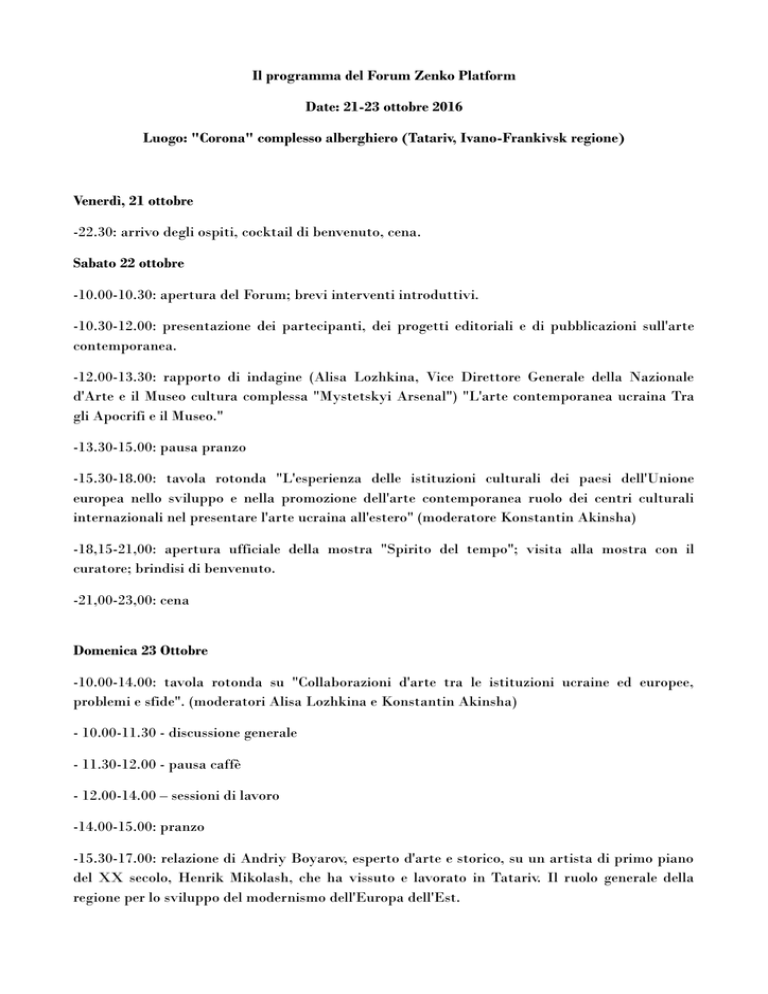 Il programma del Forum Zenko Platform

Date: 21-23 ottobre 2016

Luogo: "Corona" complesso alberghiero (Tatariv, Ivano-Frankivsk regione)

Venerdì, 21 ottobre

-22.30: arrivo degli ospiti, cocktail di benvenuto, cena.

Sabato 22 ottobre

-10.00-10.30: apertura del Forum; brevi interventi introduttivi.

-10.30-12.00: presentazione dei partecipanti, dei progetti editoriali e di pubblicazioni sull'arte contemporanea.

-12.00-13.30: rapporto di indagine (Alisa Lozhkina, Vice Direttore Generale della Nazionale d'Arte e il Museo cultura complessa "Mystetskyi Arsenal") "L'arte contemporanea ucraina Tra gli Apocrifi e il Museo."

-13.30-15.00: pausa pranzo

-15.30-18.00: tavola rotonda "L'esperienza delle istituzioni culturali dei paesi dell'Unione europea nello sviluppo e nella promozione dell'arte contemporanea ruolo dei centri culturali internazionali nel presentare l'arte ucraina all'estero" (moderatore Konstantin Akinsha)

-18,15-21,00: apertura ufficiale della mostra "Spirito del tempo"; visita alla mostra con il curatore; brindisi di benvenuto.

-21,00-23,00: cena

Domenica 23 Ottobre

-10.00-14.00: tavola rotonda su "Collaborazioni d'arte tra le istituzioni ucraine ed europee, problemi e sfide". (moderatori Alisa Lozhkina e Konstantin Akinsha)

- 10.00-11.30 - discussione generale

- 11.30-12.00 - pausa caffè

- 12.00-14.00 – sessioni di lavoro

-14.00-15.00: pranzo

-15.30-17.00: relazione di Andriy Boyarov, esperto d'arte e storico, su un artista di primo piano del XX secolo, Henrik Mikolash, che ha vissuto e lavorato in Tatariv. Il ruolo generale della regione per lo sviluppo del modernismo dell'Europa dell'Est.